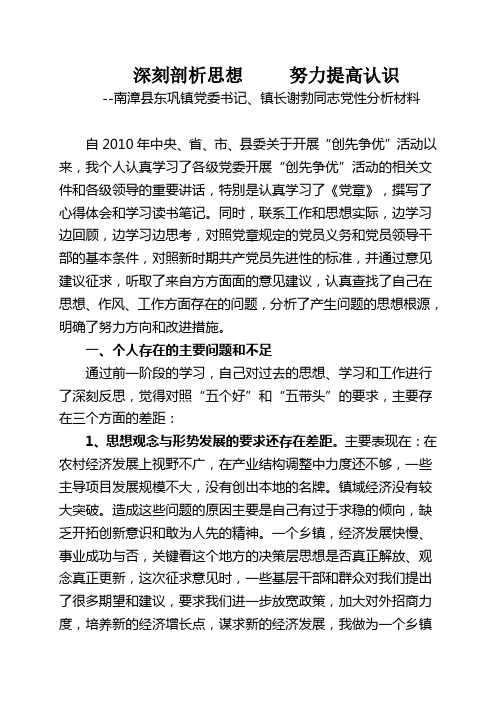 深刻剖析思想　　努力提高认识

--南漳县东巩镇党委书记、镇长谢勃同志党性分析材料

自 2010 年中央、省、市、县委关于开展“创先争优”活动以来，我个人认真学习了各级党委开展“创先争优”活动的相关文件和各级领导的重要讲话，特别是认真学习了《党章》，撰写了心得体会和学习读书笔记。同时，联系工作和思想实际，边学习边回顾，边学习边思考，对照党章规定的党员义务和党员领导干部的基本条件，对照新时期共产党员先进性的标准，并通过意见建议征求，听取了来自方方面面的意见建议，认真查找了自己在思想、作风、工作方面存在的问题，分析了产生问题的思想根源，明确了努力方向和改进措施。

一、个人存在的主要问题和不足

通过前一阶段的学习，自己对过去的思想、学习和工作进行了深刻反思，觉得对照“五个好”和“五带头”的要求，主要存在三个方面的差距：

1、思想观念与形势发展的要求还存在差距。主要表现在：在农村经济发展上视野不广，在产业结构调整中力度还不够，一些主导项目发展规模不大，没有创出本地的名牌。镇域经济没有较大突破。造成这些问题的原因主要是自己有过于求稳的倾向，缺乏开拓创新意识和敢为人先的精神。一个乡镇，经济发展快慢、事业成功与否，关键看这个地方的决策层思想是否真正解放、观念真正更新，这次征求意见时，一些基层干部和群众对我们提出了很多期望和建议，要求我们进一步放宽政策，加大对外招商力度，培养新的经济增长点，谋求新的经济发展，我做为一个乡镇